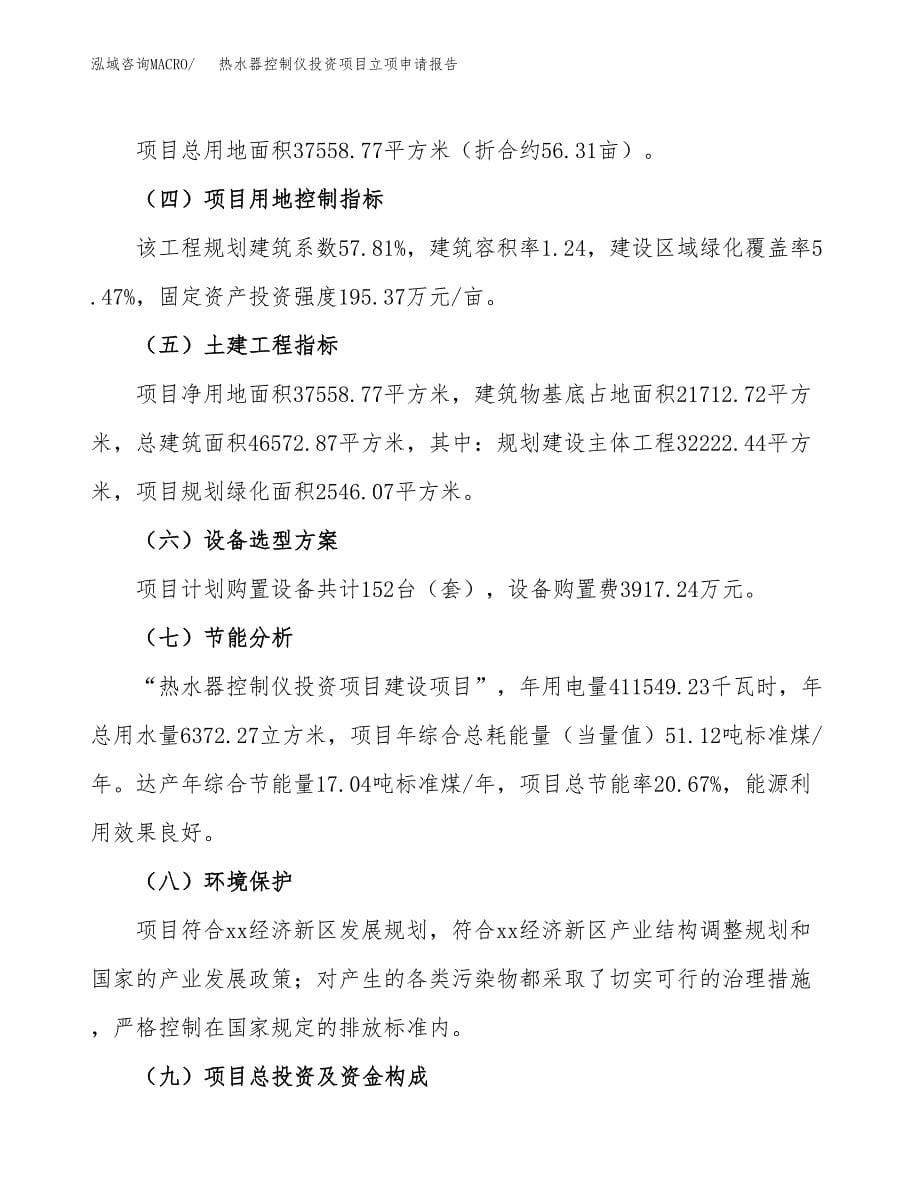 泓域咨询MACRO/　热水器控制仪投资项目立项申请报告

项目总用地面积37558.77平方米（折合约56.31亩）。

（四）项目用地控制指标

该工程规划建筑系数57.81%，建筑容积率1.24，建设区域绿化覆盖率5.47%，固定资产投资强度195.37万元/亩。

（五）土建工程指标

项目净用地面积37558.77平方米，建筑物基底占地面积21712.72平方米，总建筑面积46572.87平方米，其中：规划建设主体工程32222.44平方米，项目规划绿化面积2546.07平方米。

（六）设备选型方案

项目计划购置设备共计152台（套），设备购置费3917.24万元。

（七）节能分析

“热水器控制仪投资项目建设项目”，年用电量411549.23千瓦时，年总用水量6372.27立方米，项目年综合总耗能量（当量值）51.12吨标准煤/年。达产年综合节能量17.04吨标准煤/年，项目总节能率20.67%，能源利用效果良好。

（八）环境保护

项目符合xx经济新区发展规划，符合xx经济新区产业结构调整规划和国家的产业发展政策；对产生的各类污染物都采取了切实可行的治理措施，严格控制在国家规定的排放标准内。

（九）项目总投资及资金构成